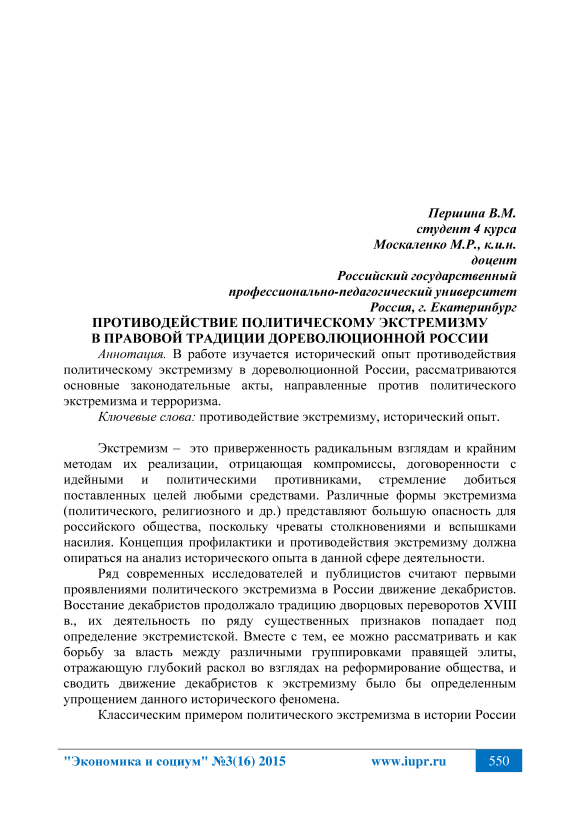 Першина В.М.
студент 4 курса
Москаленко М.Р., к.и.н.
доцент
Российский государственный
профессионально-педагогический университет
Россия, г. Екатеринбург

ПРОТИВОДЕЙСТВИЕ ПОЛИТИЧЕСКОМУ ЭКСТРЕМИЗМУ
В ПРАВОВОЙ ТРАДИЦИИ ДОРЕВОЛЮЦИОННОЙ РОССИИ

Аннотация. В работе изучается исторический опыт противодействия политическому экстремизму в дореволюционной России, рассматриваются основные законодательные акты, направленные против политического экстремизма и терроризма.

Ключевые слова: противодействие экстремизму, исторический опыт.

Экстремизм – это приверженность радикальным взглядам и крайним методам их реализации, отрицающая компромиссы, договоренности с идейными и политическими противниками, стремление добиться поставленных целей любыми средствами. Различные формы экстремизма (политического, религиозного и др.) представляют большую опасность для российского общества, поскольку чреваты столкновениями и вспышками насилия. Концепция профилактики и противодействия экстремизму должна опираться на анализ исторического опыта в данной сфере деятельности.

Ряд современных исследователей и публицистов считают первыми проявлениями политического экстремизма в России движение декабристов. Восстание декабристов продолжало традицию дворцовых переворотов XVIII в., их деятельность по ряду существенных признаков попадает под определение экстремистской. Вместе с тем, ее можно рассматривать и как борьбу за власть между различными группировками правящей элиты, отражающую глубокий раскол во взглядах на реформирование общества, и сводить движение декабристов к экстремизму было бы определенным упрощением данного исторического феномена.

Классическим примером политического экстремизма в истории России

"Экономика и социум" №3(16) 2015 www.iupr.ru 550